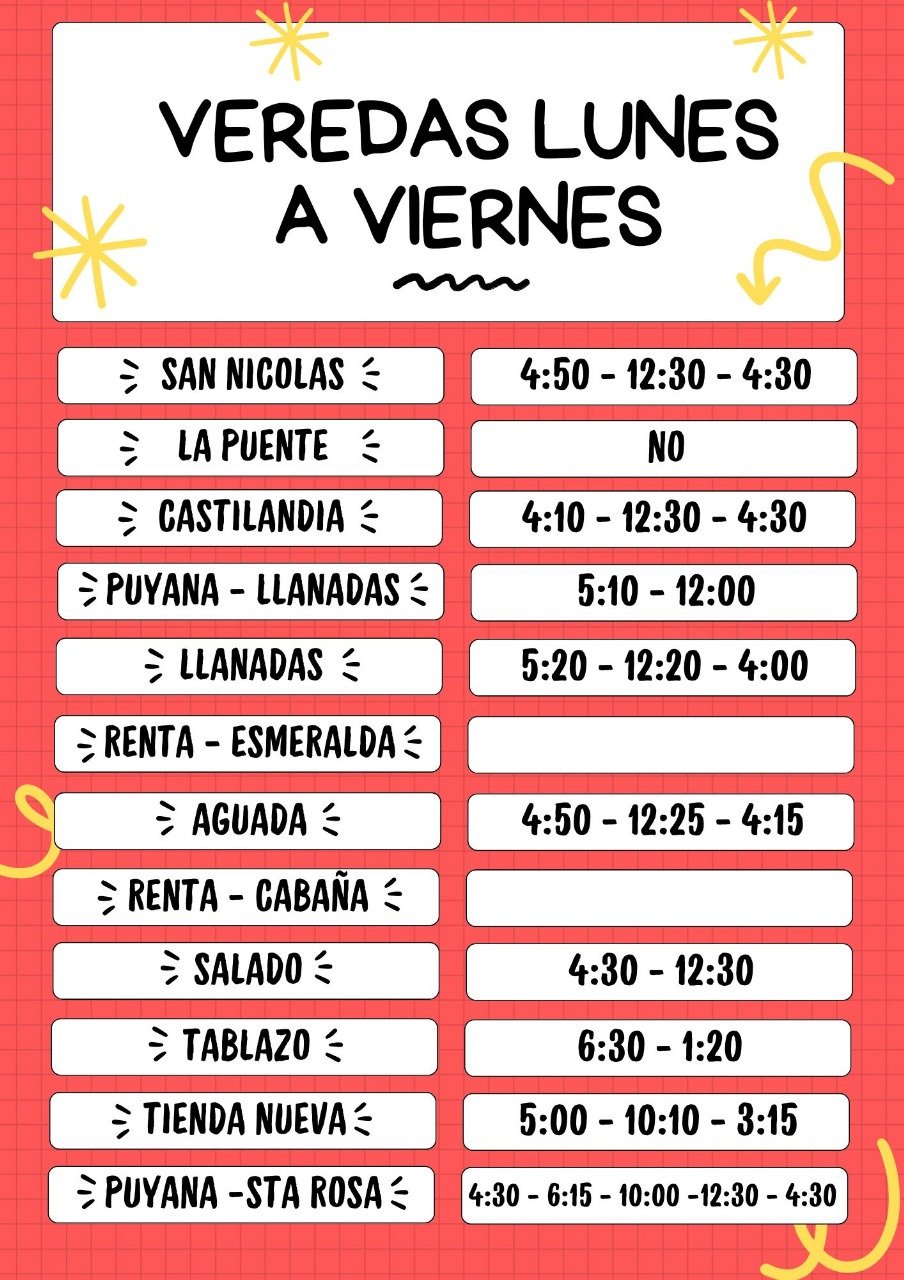 VEREDAS LUNES A VIERNES

| | |
|---|---|
| SAN NICOLAS | 4:50 - 12:30 - 4:30 |
| LA PUENTE | NO |
| CASTILANDIA | 4:10 - 12:30 - 4:30 |
| PUYANA - LLANADAS | 5:10 - 12:00 |
| LLANADAS | 5:20 - 12:20 - 4:00 |
| RENTA - ESMERALDA | |
| AGUADA | 4:50 - 12:25 - 4:15 |
| RENTA - CABAÑA | |
| SALADO | 4:30 - 12:30 |
| TABLAZO | 6:30 - 1:20 |
| TIENDA NUEVA | 5:00 - 10:10 - 3:15 |
| PUYANA -STA ROSA | 4:30 - 6:15 - 10:00 -12:30 - 4:30 |